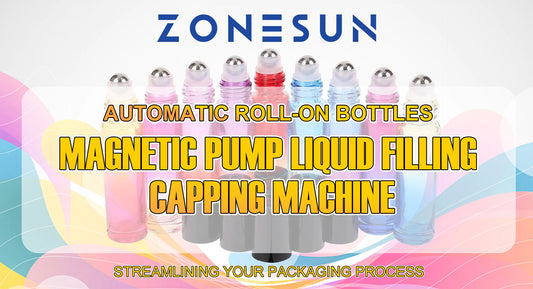 ZONESUN

AUTOMATIC ROLL-ON BOTTLES

MAGNETIC PUMP LIQUID FILLING CAPPING MACHINE

STREAMLINING YOUR PACKAGING PROCESS